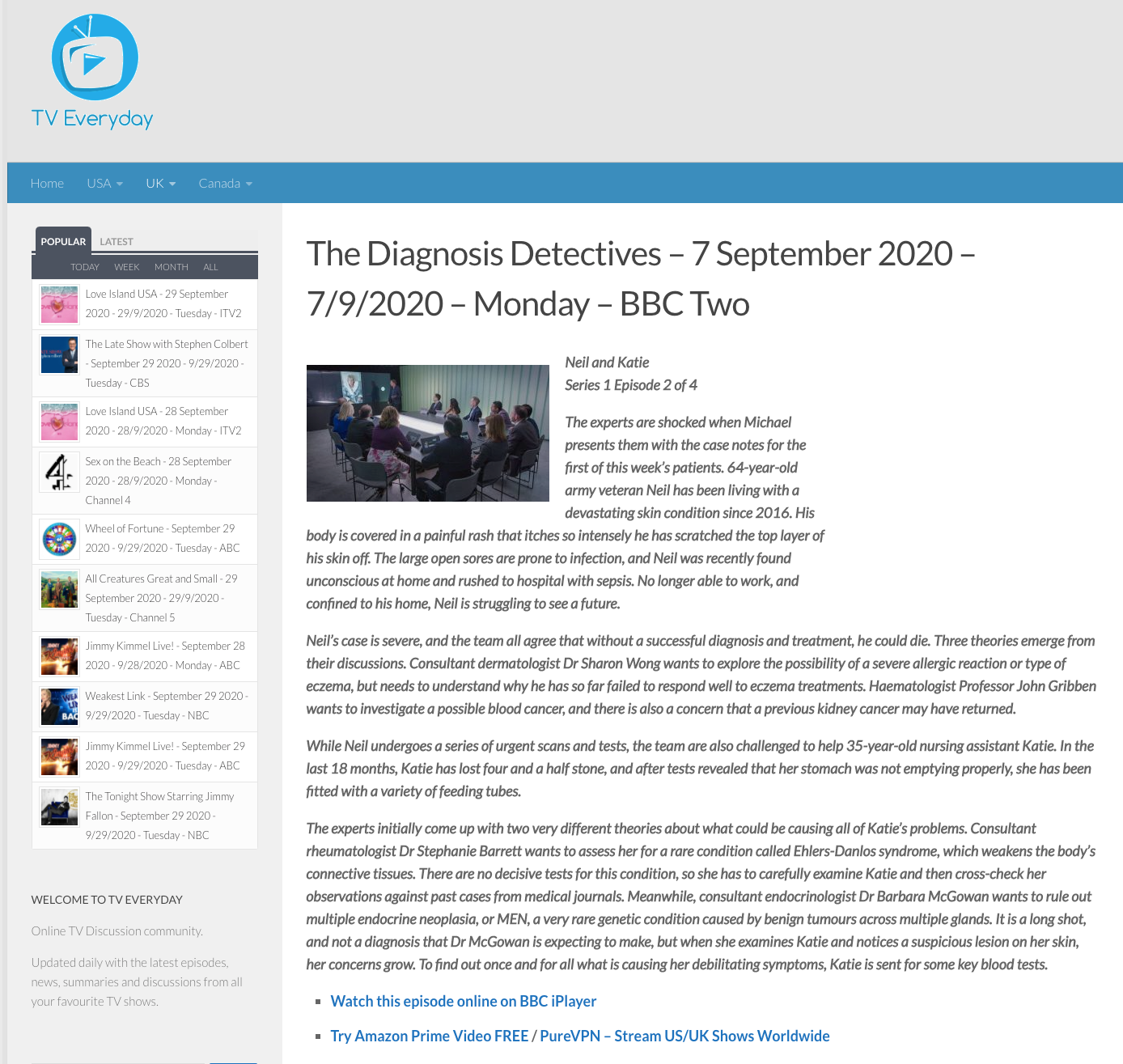 TV Everyday

Home USA UK Canada

POPULAR LATEST

TODAY WEEK MONTH ALL

Love Island USA - 29 September 2020 - 29/9/2020 - Tuesday - ITV2

The Late Show with Stephen Colbert - September 29 2020 - 9/29/2020 - Tuesday - CBS

Love Island USA - 28 September 2020 - 28/9/2020 - Monday - ITV2

Sex on the Beach - 28 September 2020 - 28/9/2020 - Monday - Channel 4

Wheel of Fortune - September 29 2020 - 9/29/2020 - Tuesday - ABC

All Creatures Great and Small - 29 September 2020 - 29/9/2020 - Tuesday - Channel 5

Jimmy Kimmel Live! - September 28 2020 - 9/28/2020 - Monday - ABC

Weakest Link - September 29 2020 - 9/29/2020 - Tuesday - NBC

Jimmy Kimmel Live! - September 29 2020 - 9/29/2020 - Tuesday - ABC

The Tonight Show Starring Jimmy Fallon - September 29 2020 - 9/29/2020 - Tuesday - NBC

WELCOME TO TV EVERYDAY

Online TV Discussion community.

Updated daily with the latest episodes, news, summaries and discussions from all your favourite TV shows.

The Diagnosis Detectives – 7 September 2020 – 7/9/2020 – Monday – BBC Two

Neil and Katie
Series 1 Episode 2 of 4

The experts are shocked when Michael presents them with the case notes for the first of this week's patients. 64-year-old army veteran Neil has been living with a devastating skin condition since 2016. His body is covered in a painful rash that itches so intensely he has scratched the top layer of his skin off. The large open sores are prone to infection, and Neil was recently found unconscious at home and rushed to hospital with sepsis. No longer able to work, and confined to his home, Neil is struggling to see a future.

Neil's case is severe, and the team all agree that without a successful diagnosis and treatment, he could die. Three theories emerge from their discussions. Consultant dermatologist Dr Sharon Wong wants to explore the possibility of a severe allergic reaction or type of eczema, but needs to understand why he has so far failed to respond well to eczema treatments. Haematologist Professor John Gribben wants to investigate a possible blood cancer, and there is also a concern that a previous kidney cancer may have returned.

While Neil undergoes a series of urgent scans and tests, the team are also challenged to help 35-year-old nursing assistant Katie. In the last 18 months, Katie has lost four and a half stone, and after tests revealed that her stomach was not emptying properly, she has been fitted with a variety of feeding tubes.

The experts initially come up with two very different theories about what could be causing all of Katie's problems. Consultant rheumatologist Dr Stephanie Barrett wants to assess her for a rare condition called Ehlers-Danlos syndrome, which weakens the body's connective tissues. There are no decisive tests for this condition, so she has to carefully examine Katie and then cross-check her observations against past cases from medical journals. Meanwhile, consultant endocrinologist Dr Barbara McGowan wants to rule out multiple endocrine neoplasia, or MEN, a very rare genetic condition caused by benign tumours across multiple glands. It is a long shot, and not a diagnosis that Dr McGowan is expecting to make, but when she examines Katie and notices a suspicious lesion on her skin, her concerns grow. To find out once and for all what is causing her debilitating symptoms, Katie is sent for some key blood tests.

Watch this episode online on BBC iPlayer

Try Amazon Prime Video FREE / PureVPN – Stream US/UK Shows Worldwide